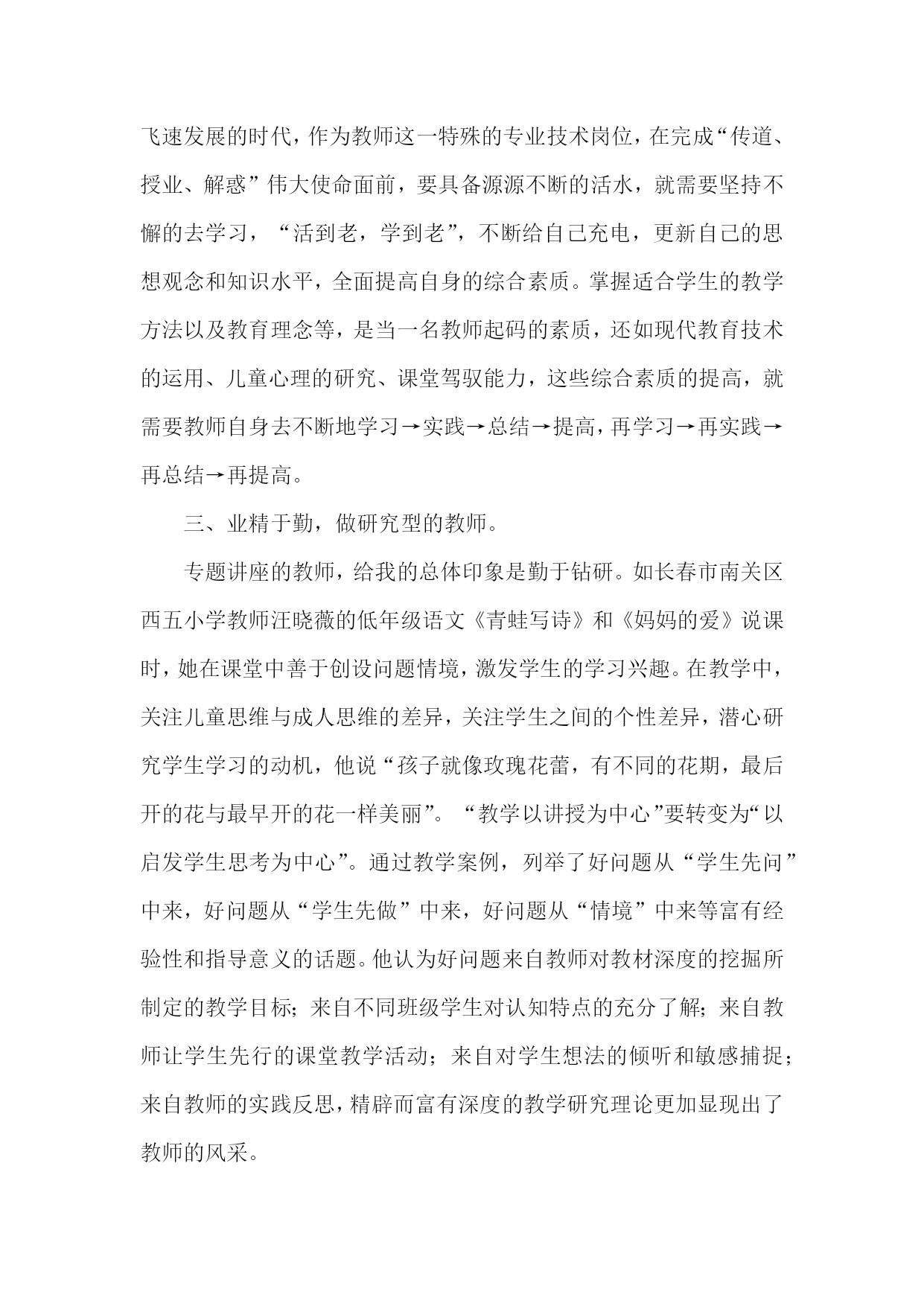 飞速发展的时代，作为教师这一特殊的专业技术岗位，在完成“传道、授业、解惑”伟大使命面前，要具备源源不断的活水，就需要坚持不懈的去学习，“活到老，学到老”，不断给自己充电，更新自己的思想观念和知识水平，全面提高自身的综合素质。掌握适合学生的教学方法以及教育理念等，是当一名教师起码的素质，还如现代教育技术的运用、儿童心理的研究、课堂驾驭能力，这些综合素质的提高，就需要教师自身去不断地学习→实践→总结→提高，再学习→再实践→再总结→再提高。

三、业精于勤，做研究型的教师。

专题讲座的教师，给我的总体印象是勤于钻研。如长春市南关区西五小学教师汪晓薇的低年级语文《青蛙写诗》和《妈妈的爱》说课时，她在课堂中善于创设问题情境，激发学生的学习兴趣。在教学中，关注儿童思维与成人思维的差异，关注学生之间的个性差异，潜心研究学生学习的动机，他说“孩子就像玫瑰花蕾，有不同的花期，最后开的花与最早开的花一样美丽”。“教学以讲授为中心”要转变为“以启发学生思考为中心”。通过教学案例，列举了好问题从“学生先问”中来，好问题从“学生先做”中来，好问题从“情境”中来等富有经验性和指导意义的话题。他认为好问题来自教师对教材深度的挖掘所制定的教学目标；来自不同班级学生对认知特点的充分了解；来自教师让学生先行的课堂教学活动；来自对学生想法的倾听和敏感捕捉；来自教师的实践反思，精辟而富有深度的教学研究理论更加显现出了教师的风采。